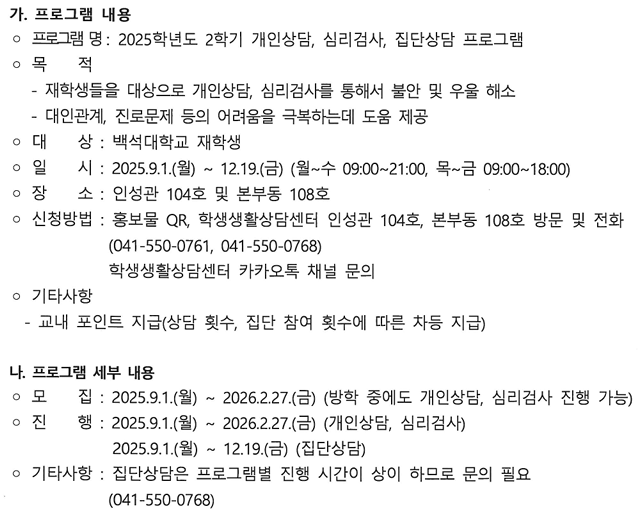 가. 프로그램 내용

○ 프로그램 명 : 2025학년도 2학기 개인상담, 심리검사, 집단상담 프로그램

○ 목 적
- 재학생들을 대상으로 개인상담, 심리검사를 통해서 불안 및 우울 해소
- 대인관계, 진로문제 등의 어려움을 극복하는데 도움 제공

○ 대 상 : 백석대학교 재학생

○ 일 시 : 2025.9.1.(월) ~ 12.19.(금) (월~수 09:00~21:00, 목~금 09:00~18:00)

○ 장 소 : 인성관 104호 및 본부동 108호

○ 신청방법 : 홍보물 QR, 학생생활상담센터 인성관 104호, 본부동 108호 방문 및 전화
(041-550-0761, 041-550-0768)
학생생활상담센터 카카오톡 채널 문의

○ 기타사항
- 교내 포인트 지급(상담 횟수, 집단 참여 횟수에 따른 차등 지급)

나. 프로그램 세부 내용

○ 모 집 : 2025.9.1.(월) ~ 2026.2.27.(금) (방학 중에도 개인상담, 심리검사 진행 가능)

○ 진 행 : 2025.9.1.(월) ~ 2026.2.27.(금) (개인상담, 심리검사)
2025.9.1.(월) ~ 12.19.(금) (집단상담)

○ 기타사항 : 집단상담은 프로그램별 진행 시간이 상이 하므로 문의 필요
(041-550-0768)